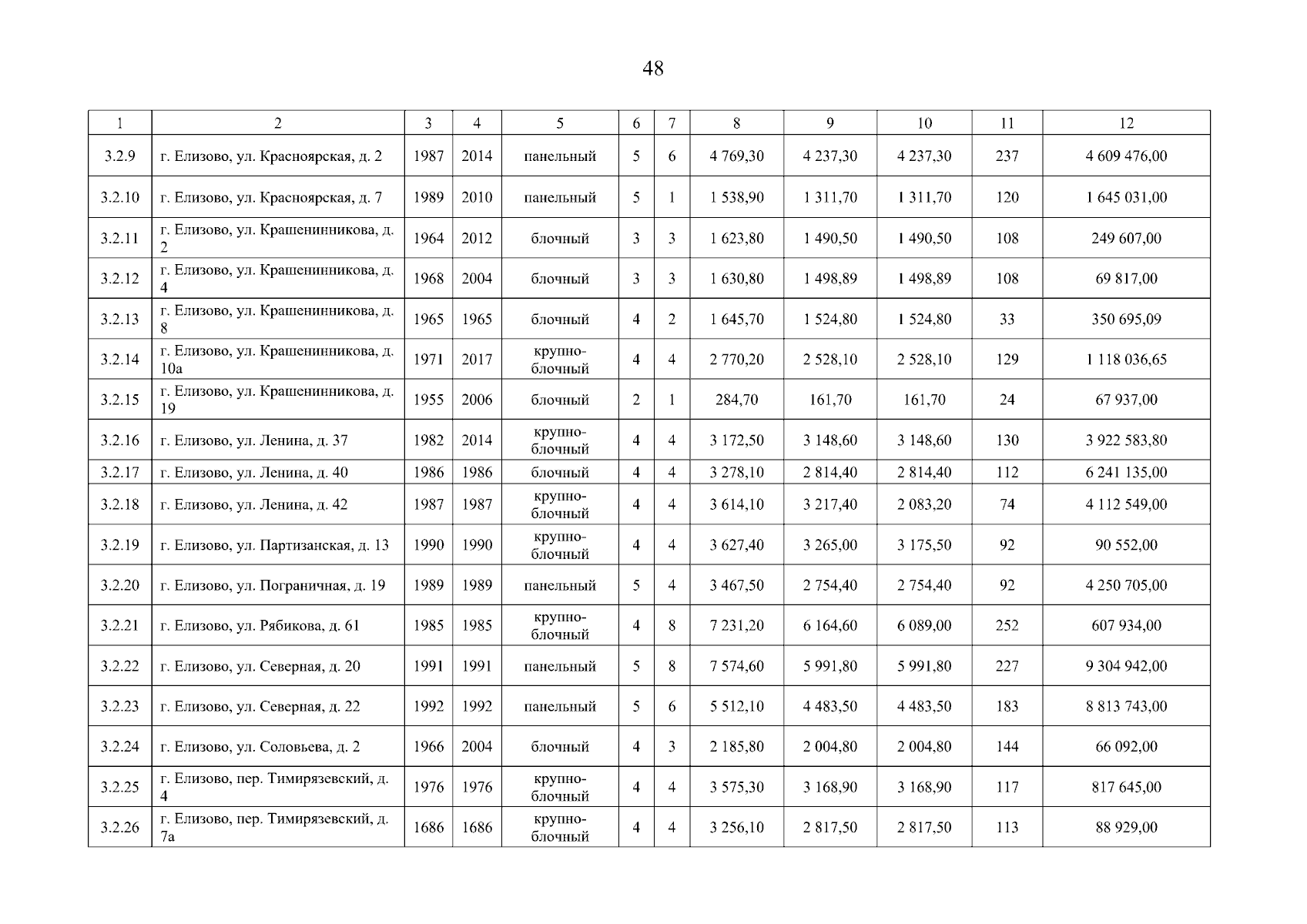 48

| 1 | 2 | 3 | 4 | 5 | 6 | 7 | 8 | 9 | 10 | 11 | 12 |
|---|---|---|---|---|---|---|---|---|---|---|---|
| 3.2.9 | г. Елизово, ул. Красноярская, д. 2 | 1987 | 2014 | панельный | 5 | 6 | 4 769,30 | 4 237,30 | 4 237,30 | 237 | 4 609 476,00 |
| 3.2.10 | г. Елизово, ул. Красноярская, д. 7 | 1989 | 2010 | панельный | 5 | 1 | 1 538,90 | 1 311,70 | 1 311,70 | 120 | 1 645 031,00 |
| 3.2.11 | г. Елизово, ул. Крашенинникова, д. 2 | 1964 | 2012 | блочный | 3 | 3 | 1 623,80 | 1 490,50 | 1 490,50 | 108 | 249 607,00 |
| 3.2.12 | г. Елизово, ул. Крашенинникова, д. 4 | 1968 | 2004 | блочный | 3 | 3 | 1 630,80 | 1 498,89 | 1 498,89 | 108 | 69 817,00 |
| 3.2.13 | г. Елизово, ул. Крашенинникова, д. 8 | 1965 | 1965 | блочный | 4 | 2 | 1 645,70 | 1 524,80 | 1 524,80 | 33 | 350 695,09 |
| 3.2.14 | г. Елизово, ул. Крашенинникова, д. 10а | 1971 | 2017 | крупно-блочный | 4 | 4 | 2 770,20 | 2 528,10 | 2 528,10 | 129 | 1 118 036,65 |
| 3.2.15 | г. Елизово, ул. Крашенинникова, д. 19 | 1955 | 2006 | блочный | 2 | 1 | 284,70 | 161,70 | 161,70 | 24 | 67 937,00 |
| 3.2.16 | г. Елизово, ул. Ленина, д. 37 | 1982 | 2014 | крупно-блочный | 4 | 4 | 3 172,50 | 3 148,60 | 3 148,60 | 130 | 3 922 583,80 |
| 3.2.17 | г. Елизово, ул. Ленина, д. 40 | 1986 | 1986 | блочный | 4 | 4 | 3 278,10 | 2 814,40 | 2 814,40 | 112 | 6 241 135,00 |
| 3.2.18 | г. Елизово, ул. Ленина, д. 42 | 1987 | 1987 | крупно-блочный | 4 | 4 | 3 614,10 | 3 217,40 | 2 083,20 | 74 | 4 112 549,00 |
| 3.2.19 | г. Елизово, ул. Партизанская, д. 13 | 1990 | 1990 | крупно-блочный | 4 | 4 | 3 627,40 | 3 265,00 | 3 175,50 | 92 | 90 552,00 |
| 3.2.20 | г. Елизово, ул. Пограничная, д. 19 | 1989 | 1989 | панельный | 5 | 4 | 3 467,50 | 2 754,40 | 2 754,40 | 92 | 4 250 705,00 |
| 3.2.21 | г. Елизово, ул. Рябикова, д. 61 | 1985 | 1985 | крупно-блочный | 4 | 8 | 7 231,20 | 6 164,60 | 6 089,00 | 252 | 607 934,00 |
| 3.2.22 | г. Елизово, ул. Северная, д. 20 | 1991 | 1991 | панельный | 5 | 8 | 7 574,60 | 5 991,80 | 5 991,80 | 227 | 9 304 942,00 |
| 3.2.23 | г. Елизово, ул. Северная, д. 22 | 1992 | 1992 | панельный | 5 | 6 | 5 512,10 | 4 483,50 | 4 483,50 | 183 | 8 813 743,00 |
| 3.2.24 | г. Елизово, ул. Соловьева, д. 2 | 1966 | 2004 | блочный | 4 | 3 | 2 185,80 | 2 004,80 | 2 004,80 | 144 | 66 092,00 |
| 3.2.25 | г. Елизово, пер. Тимирязевский, д. 4 | 1976 | 1976 | крупно-блочный | 4 | 4 | 3 575,30 | 3 168,90 | 3 168,90 | 117 | 817 645,00 |
| 3.2.26 | г. Елизово, пер. Тимирязевский, д. 7а | 1686 | 1686 | крупно-блочный | 4 | 4 | 3 256,10 | 2 817,50 | 2 817,50 | 113 | 88 929,00 |